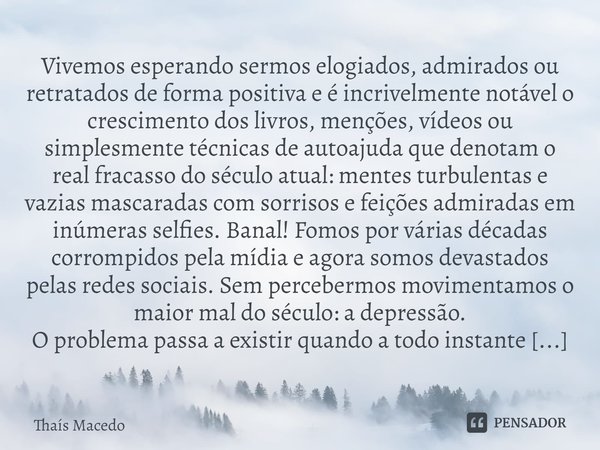 Vivemos esperando sermos elogiados, admirados ou retratados de forma positiva e é incrivelmente notável o crescimento dos livros, menções, vídeos ou simplesmente técnicas de autoajuda que denotam o real fracasso do século atual: mentes turbulentas e vazias mascaradas com sorrisos e feições admiradas em inúmeras selfies. Banal! Fomos por várias décadas corrompidos pela mídia e agora somos devastados pelas redes sociais. Sem percebermos movimentamos o maior mal do século: a depressão.
O problema passa a existir quando a todo instante [...]

Thaís Macedo

PENSADOR